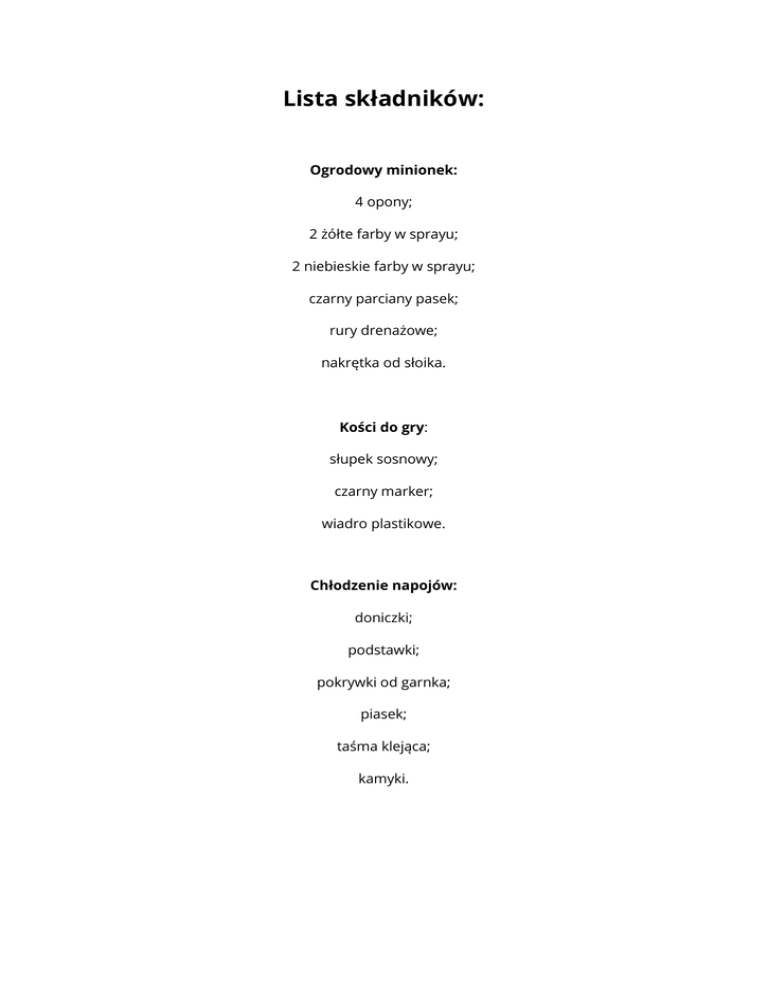 Lista składników:

Ogrodowy minionek:

4 opony;

2 żółte farby w sprayu;

2 niebieskie farby w sprayu;

czarny parciany pasek;

rury drenażowe;

nakrętka od słoika.

Kości do gry:

słupek sosnowy;

czarny marker;

wiadro plastikowe.

Chłodzenie napojów:

doniczki;

podstawki;

pokrywki od garnka;

piasek;

taśma klejąca;

kamyki.